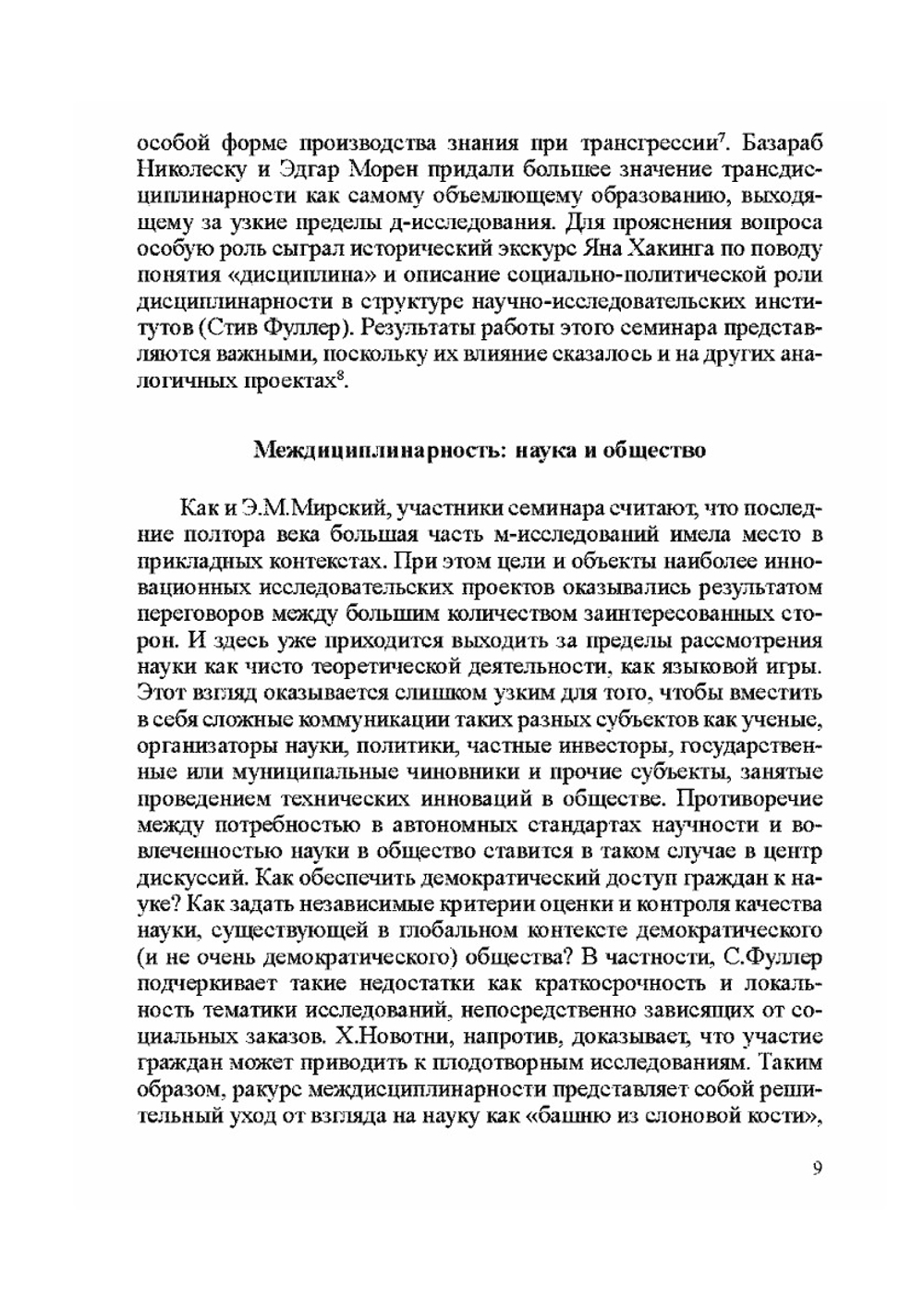 особой форме производства знания при трансгрессии$^7$. Базараб Николеску и Эдгар Морен придали большее значение трансдисциплинарности как самому объемлющему образованию, выходящему за узкие пределы д-исследования. Для прояснения вопроса особую роль сыграл исторический экскурс Яна Хакинга по поводу понятия «дисциплина» и описание социально-политической роли дисциплинарности в структуре научно-исследовательских институтов (Стив Фуллер). Результаты работы этого семинара представляются важными, поскольку их влияние сказалось и на других аналогичных проектах$^8$.

Междициплинарность: наука и общество

Как и Э.М.Мирский, участники семинара считают, что последние полтора века большая часть м-исследований имела место в прикладных контекстах. При этом цели и объекты наиболее инновационных исследовательских проектов оказывались результатом переговоров между большим количеством заинтересованных сторон. И здесь уже приходится выходить за пределы рассмотрения науки как чисто теоретической деятельности, как языковой игры. Этот взгляд оказывается слишком узким для того, чтобы вместить в себя сложные коммуникации таких разных субъектов как ученые, организаторы науки, политики, частные инвесторы, государственные или муниципальные чиновники и прочие субъекты, занятые проведением технических инноваций в обществе. Противоречие между потребностью в автономных стандартах научности и вовлеченностью науки в общество ставится в таком случае в центр дискуссий. Как обеспечить демократический доступ граждан к науке? Как задать независимые критерии оценки и контроля качества науки, существующей в глобальном контексте демократического (и не очень демократического) общества? В частности, С.Фуллер подчеркивает такие недостатки как краткосрочность и локальность тематики исследований, непосредственно зависящих от социальных заказов. Х.Новотни, напротив, доказывает, что участие граждан может приводить к плодотворным исследованиям. Таким образом, ракурс междисциплинарности представляет собой решительный уход от взгляда на науку как «башню из слоновой кости»,

9